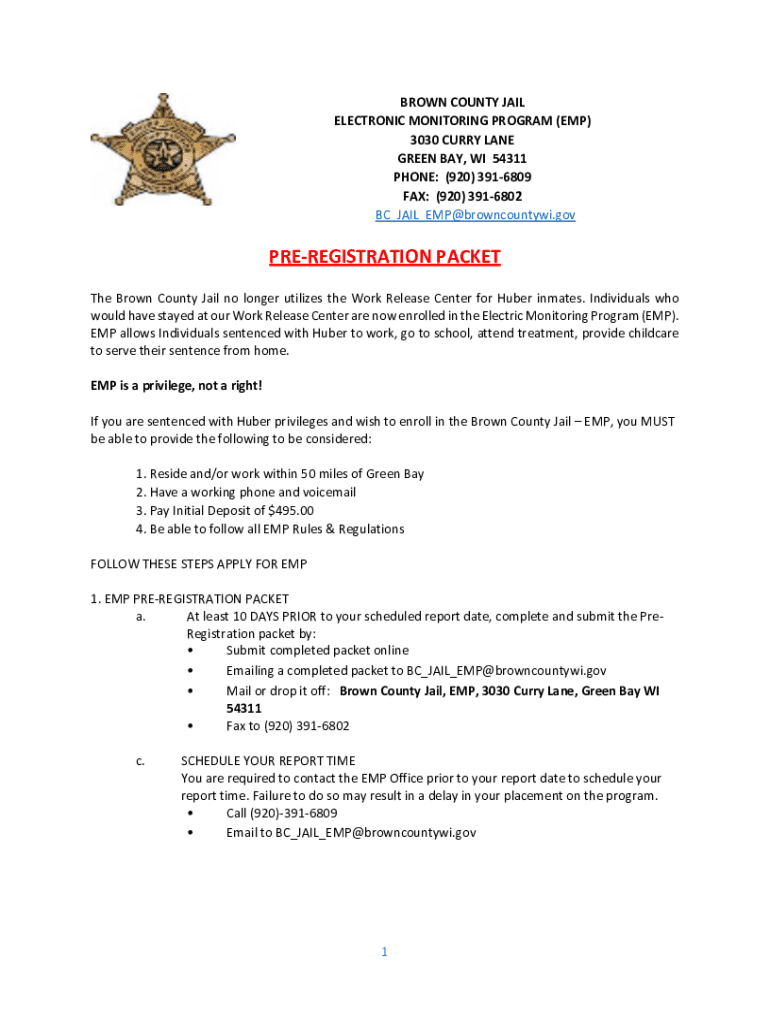 BROWN COUNTY JAIL
ELECTRONIC MONITORING PROGRAM (EMP)
3030 CURRY LANE
GREEN BAY, WI 54311
PHONE: (920) 391-6809
FAX: (920) 391-6802
BC_JAIL_EMP@browncountywi.gov

PRE-REGISTRATION PACKET

The Brown County Jail no longer utilizes the Work Release Center for Huber inmates. Individuals who would have stayed at our Work Release Center are now enrolled in the Electric Monitoring Program (EMP). EMP allows Individuals sentenced with Huber to work, go to school, attend treatment, provide childcare to serve their sentence from home.

EMP is a privilege, not a right!

If you are sentenced with Huber privileges and wish to enroll in the Brown County Jail – EMP, you MUST be able to provide the following to be considered:

1. Reside and/or work within 50 miles of Green Bay
2. Have a working phone and voicemail
3. Pay Initial Deposit of $495.00
4. Be able to follow all EMP Rules & Regulations

FOLLOW THESE STEPS APPLY FOR EMP

1. EMP PRE-REGISTRATION PACKET
a. At least 10 DAYS PRIOR to your scheduled report date, complete and submit the Pre-Registration packet by:
• Submit completed packet online
• Emailing a completed packet to BC_JAIL_EMP@browncountywi.gov
• Mail or drop it off: Brown County Jail, EMP, 3030 Curry Lane, Green Bay WI 54311
• Fax to (920) 391-6802

c. SCHEDULE YOUR REPORT TIME
You are required to contact the EMP Office prior to your report date to schedule your report time. Failure to do so may result in a delay in your placement on the program.
• Call (920)-391-6809
• Email to BC_JAIL_EMP@browncountywi.gov

1